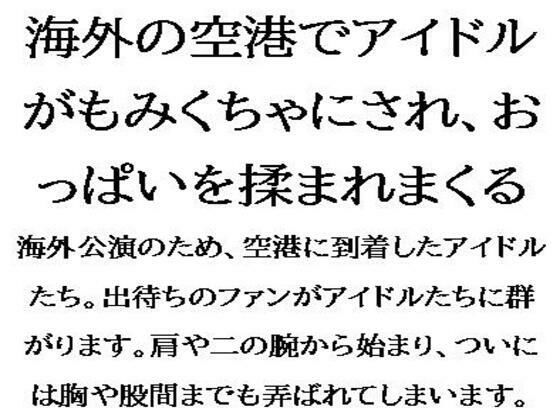 海外の空港でアイドルがもみくちゃにされ、おっぱいを揉まれまくる

海外公演のため、空港に到着したアイドルたち。出待ちのファンがアイドルたちに群がります。肩や二の腕から始まり、ついには胸や股間までも弄ばれてしまいます。